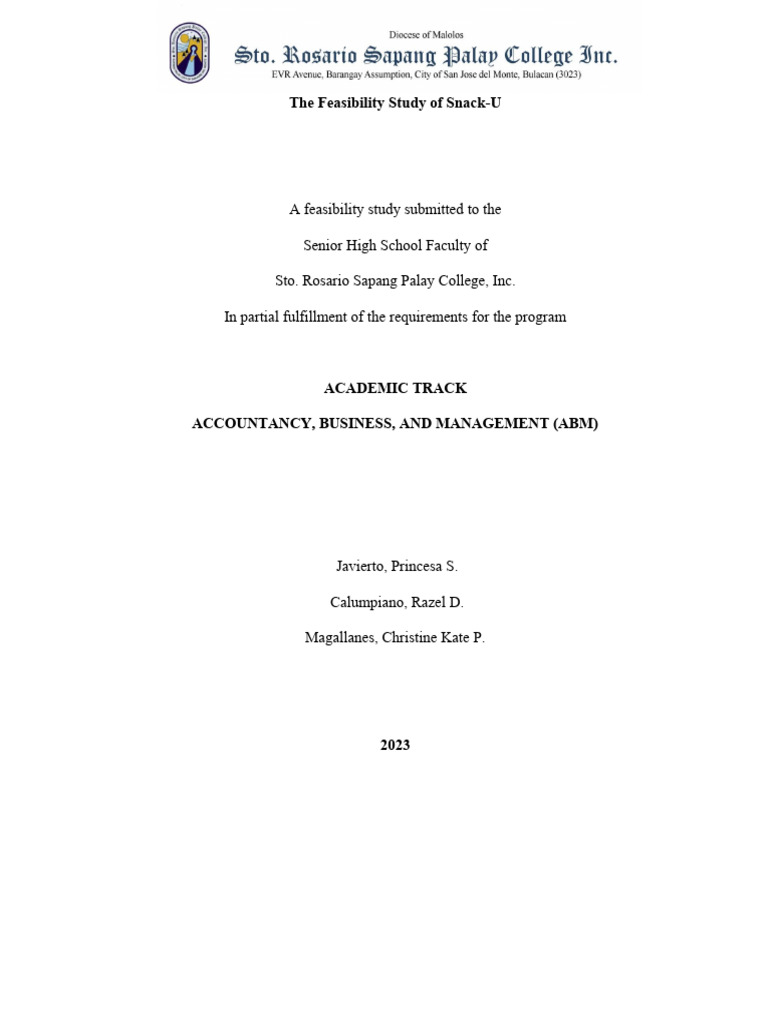 Diocese of Malolos
Sto. Rosario Sapang Palay College Inc.
EVR Avenue, Barangay Assumption, City of San Jose del Monte, Bulacan (3023)

The Feasibility Study of Snack-U

A feasibility study submitted to the

Senior High School Faculty of

Sto. Rosario Sapang Palay College, Inc.

In partial fulfillment of the requirements for the program

ACADEMIC TRACK

ACCOUNTANCY, BUSINESS, AND MANAGEMENT (ABM)

Javierto, Princesa S.

Calumpiano, Razel D.

Magallanes, Christine Kate P.

2023